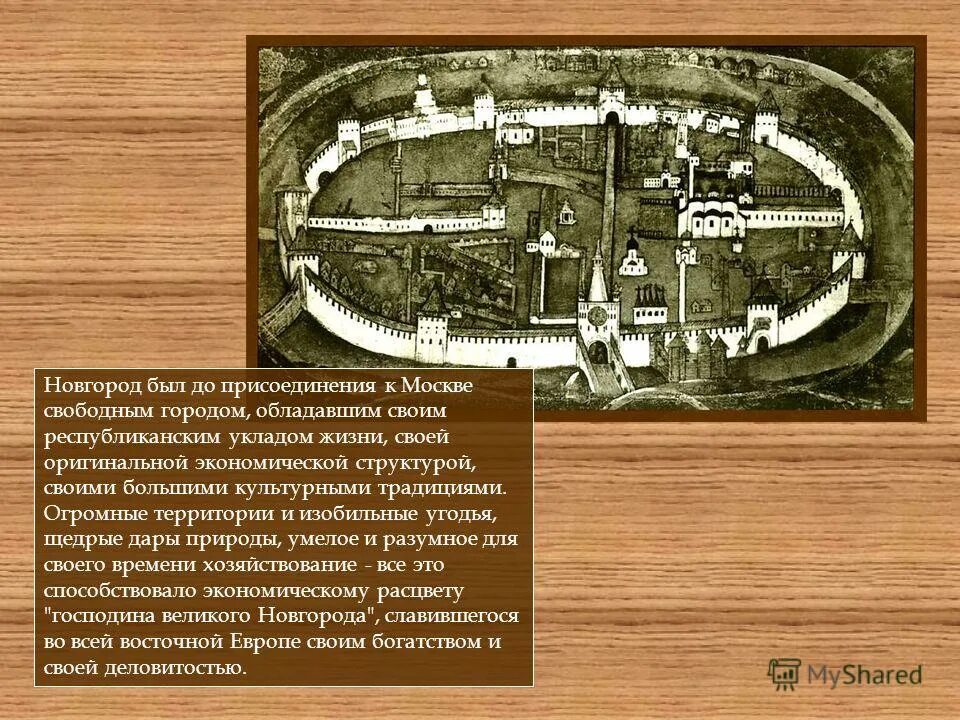 Новгород был до присоединения к Москве свободным городом, обладавшим своим республиканским укладом жизни, своей оригинальной экономической структурой, своими большими культурными традициями. Огромные территории и изобильные угодья, щедрые дары природы, умелое и разумное для своего времени хозяйствование - все это способствовало экономическому расцвету "господина великого Новгорода", славившегося во всей восточной Европе своим богатством и своей деловитостью.

MyShared